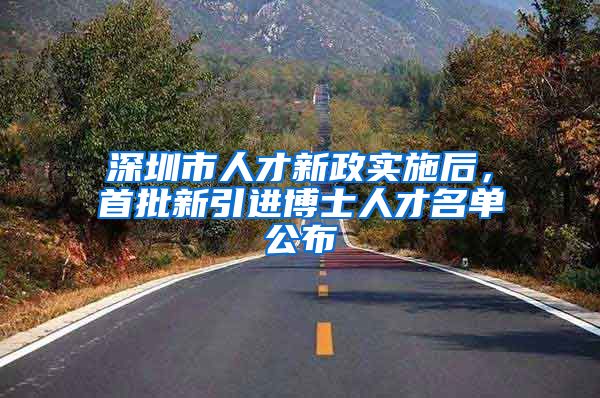 深圳市人才新政实施后，首批新引进博士人才名单公布